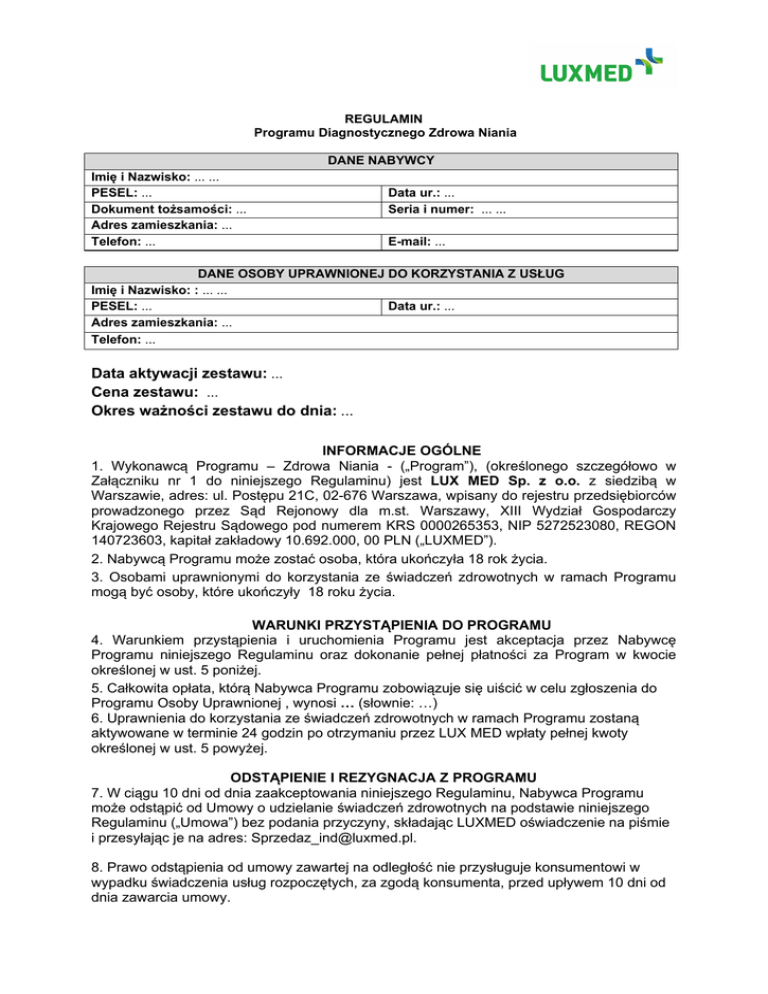 LUXMED

REGULAMIN
Programu Diagnostycznego Zdrowa Niania

| DANE NABYWCY | |
|---|---|
| Imię i Nazwisko: ... ... | |
| PESEL: ... | Data ur.: ... |
| Dokument tożsamości: ... | Seria i numer: ... ... |
| Adres zamieszkania: ... | |
| Telefon: ... | E-mail: ... |

| DANE OSOBY UPRAWNIONEJ DO KORZYSTANIA Z USŁUG | |
|---|---|
| Imię i Nazwisko: : ... ... | |
| PESEL: ... | Data ur.: ... |
| Adres zamieszkania: ... | |
| Telefon: ... | |

Data aktywacji zestawu: ...
Cena zestawu: ...
Okres ważności zestawu do dnia: ...

INFORMACJE OGÓLNE
1. Wykonawcą Programu – Zdrowa Niania - („Program"), (określonego szczegółowo w Załączniku nr 1 do niniejszego Regulaminu) jest LUX MED Sp. z o.o. z siedzibą w Warszawie, adres: ul. Postępu 21C, 02-676 Warszawa, wpisany do rejestru przedsiębiorców prowadzonego przez Sąd Rejonowy dla m.st. Warszawy, XIII Wydział Gospodarczy Krajowego Rejestru Sądowego pod numerem KRS 0000265353, NIP 5272523080, REGON 140723603, kapitał zakładowy 10.692.000, 00 PLN („LUXMED").
2. Nabywcą Programu może zostać osoba, która ukończyła 18 rok życia.
3. Osobami uprawnionymi do korzystania ze świadczeń zdrowotnych w ramach Programu mogą być osoby, które ukończyły 18 roku życia.

WARUNKI PRZYSTĄPIENIA DO PROGRAMU
4. Warunkiem przystąpienia i uruchomienia Programu jest akceptacja przez Nabywcę Programu niniejszego Regulaminu oraz dokonanie pełnej płatności za Program w kwocie określonej w ust. 5 poniżej.
5. Całkowita opłata, którą Nabywca Programu zobowiązuje się uiścić w celu zgłoszenia do Programu Osoby Uprawnionej , wynosi … (słownie: …)
6. Uprawnienia do korzystania ze świadczeń zdrowotnych w ramach Programu zostaną aktywowane w terminie 24 godzin po otrzymaniu przez LUX MED wpłaty pełnej kwoty określonej w ust. 5 powyżej.

ODSTĄPIENIE I REZYGNACJA Z PROGRAMU
7. W ciągu 10 dni od dnia zaakceptowania niniejszego Regulaminu, Nabywca Programu może odstąpić od Umowy o udzielanie świadczeń zdrowotnych na podstawie niniejszego Regulaminu („Umowa") bez podania przyczyny, składając LUXMED oświadczenie na piśmie i przesyłając je na adres: Sprzedaz_ind@luxmed.pl.

8. Prawo odstąpienia od umowy zawartej na odległość nie przysługuje konsumentowi w wypadku świadczenia usług rozpoczętych, za zgodą konsumenta, przed upływem 10 dni od dnia zawarcia umowy.